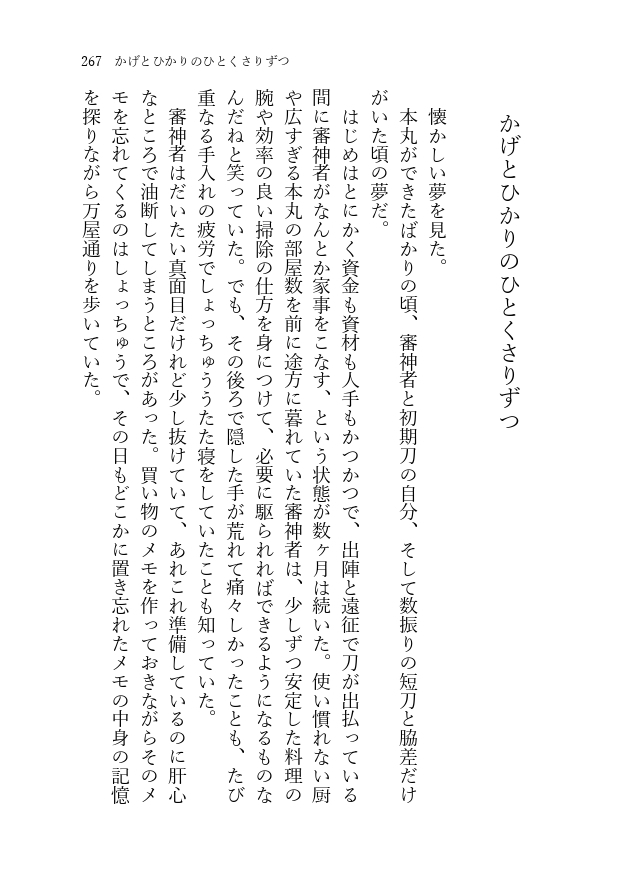 267　かげとひかりのひとくさりずつ

かげとひかりのひとくさりずつ

懐かしい夢を見た。
本丸ができたばかりの頃、審神者と初期刀の自分、そして数振りの短刀と脇差だけがいた頃の夢だ。
はじめはとにかく資金も資材も人手もかつかつで、出陣と遠征で刀が出払っている間に審神者がなんとか家事をこなす、という状態が数ヶ月は続いた。使い慣れない厨や広すぎる本丸の部屋数を前に途方に暮れていた審神者は、少しずつ安定した料理の腕や効率の良い掃除の仕方を身につけて、必要に駆られればできるようになるものなんだねと笑っていた。でも、その後ろで隠した手が荒れて痛々しかったことも、たび重なる手入れの疲労でしょっちゅううたた寝をしていたことも知っていた。
審神者はだいたい真面目だけれど少し抜けていて、あれこれ準備しているのに肝心なところで油断してしまうところがあった。買い物のメモを作っておきながらそのメモを忘れてくるのはしょっちゅうで、その日もどこかに置き忘れたメモの中身の記憶を探りながら万屋通りを歩いていた。